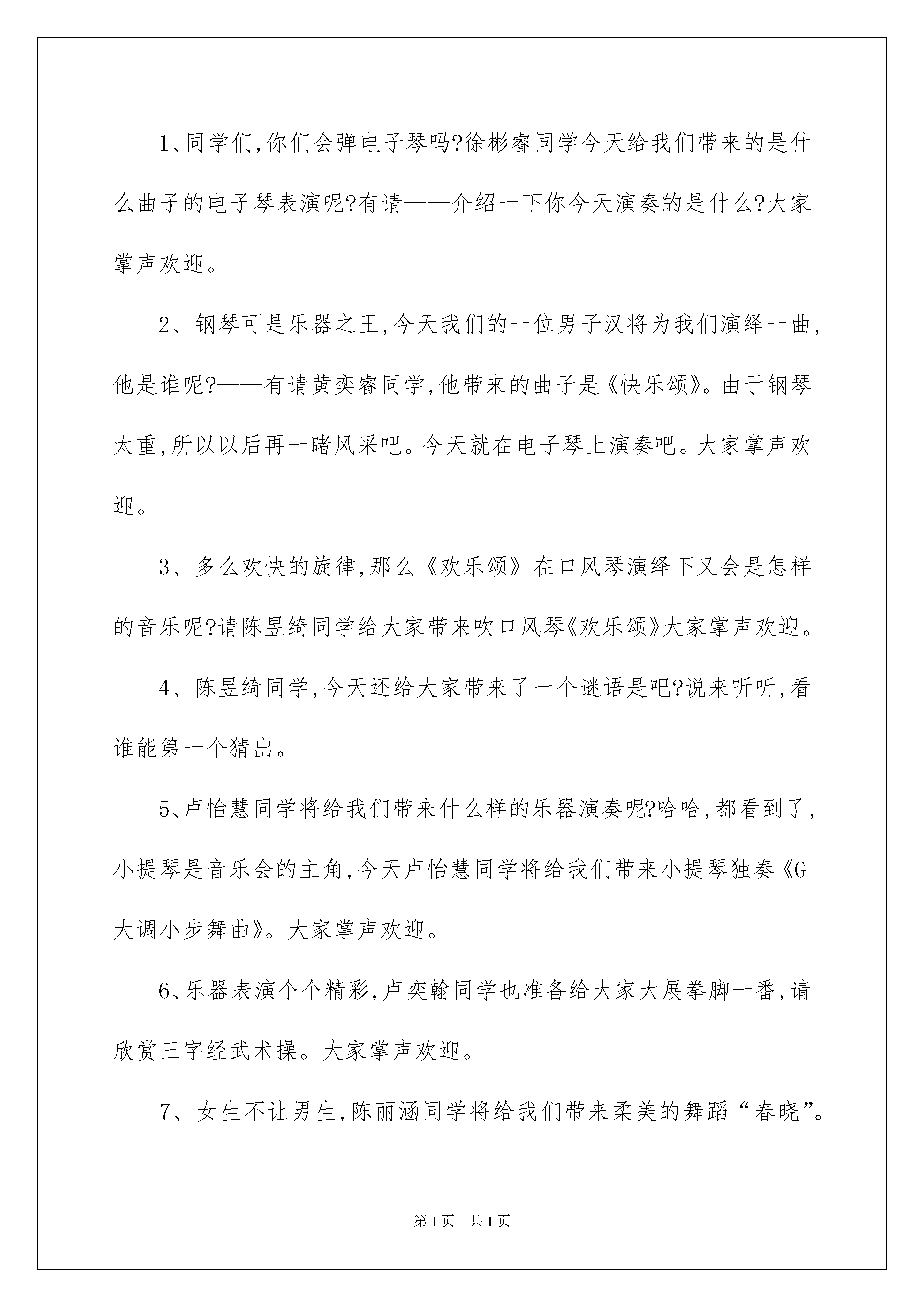 1、同学们,你们会弹电子琴吗?徐彬睿同学今天给我们带来的是什么曲子的电子琴表演呢?有请——介绍一下你今天演奏的是什么?大家掌声欢迎。

2、钢琴可是乐器之王,今天我们的一位男子汉将为我们演绎一曲,他是谁呢?——有请黄奕睿同学,他带来的曲子是《快乐颂》。由于钢琴太重,所以以后再一睹风采吧。今天就在电子琴上演奏吧。大家掌声欢迎。

3、多么欢快的旋律,那么《欢乐颂》在口风琴演绎下又会是怎样的音乐呢?请陈昱绮同学给大家带来吹口风琴《欢乐颂》大家掌声欢迎。

4、陈昱绮同学,今天还给大家带来了一个谜语是吧?说来听听,看谁能第一个猜出。

5、卢怡慧同学将给我们带来什么样的乐器演奏呢?哈哈,都看到了,小提琴是音乐会的主角,今天卢怡慧同学将给我们带来小提琴独奏《G大调小步舞曲》。大家掌声欢迎。

6、乐器表演个个精彩,卢奕翰同学也准备给大家大展拳脚一番,请欣赏三字经武术操。大家掌声欢迎。

7、女生不让男生,陈丽涵同学将给我们带来柔美的舞蹈“春晓”。

第1页 共1页